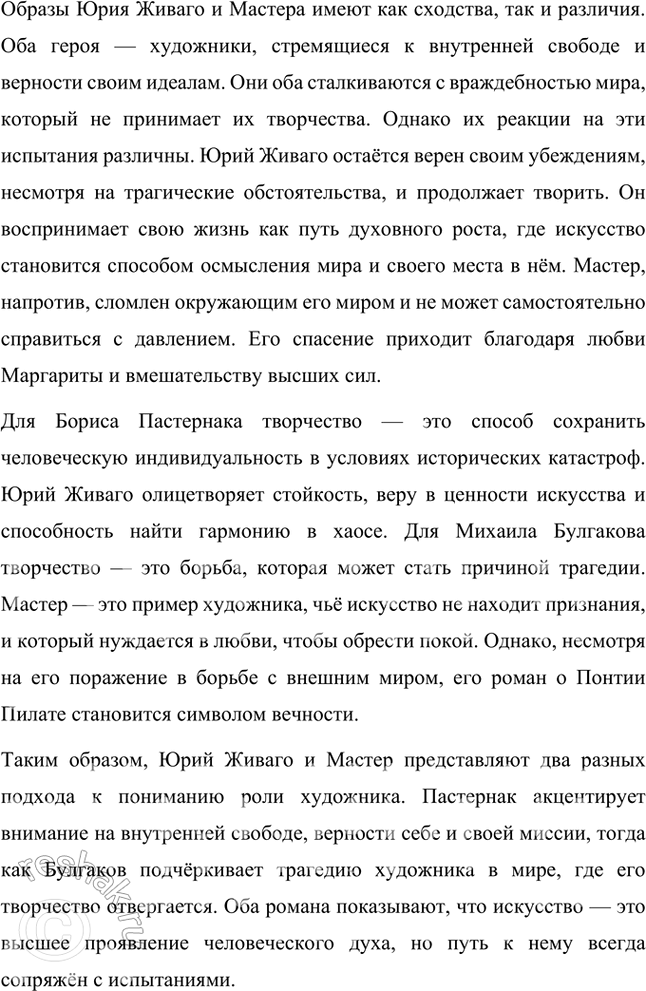 Образы Юрия Живаго и Мастера имеют как сходства, так и различия. Оба героя — художники, стремящиеся к внутренней свободе и верности своим идеалам. Они оба сталкиваются с враждебностью мира, который не принимает их творчества. Однако их реакции на эти испытания различны. Юрий Живаго остаётся верен своим убеждениям, несмотря на трагические обстоятельства, и продолжает творить. Он воспринимает свою жизнь как путь духовного роста, где искусство становится способом осмысления мира и своего места в нём. Мастер, напротив, сломлен окружающим его миром и не может самостоятельно справиться с давлением. Его спасение приходит благодаря любви Маргариты и вмешательству высших сил.

Для Бориса Пастернака творчество — это способ сохранить человеческую индивидуальность в условиях исторических катастроф. Юрий Живаго олицетворяет стойкость, веру в ценности искусства и способность найти гармонию в хаосе. Для Михаила Булгакова творчество — это борьба, которая может стать причиной трагедии. Мастер — это пример художника, чьё искусство не находит признания, и который нуждается в любви, чтобы обрести покой. Однако, несмотря на его поражение в борьбе с внешним миром, его роман о Понтии Пилате становится символом вечности.

Таким образом, Юрий Живаго и Мастер представляют два разных подхода к пониманию роли художника. Пастернак акцентирует внимание на внутренней свободе, верности себе и своей миссии, тогда как Булгаков подчёркивает трагедию художника в мире, где его творчество отвергается. Оба романа показывают, что искусство — это высшее проявление человеческого духа, но путь к нему всегда сопряжён с испытаниями.

reshak.ru